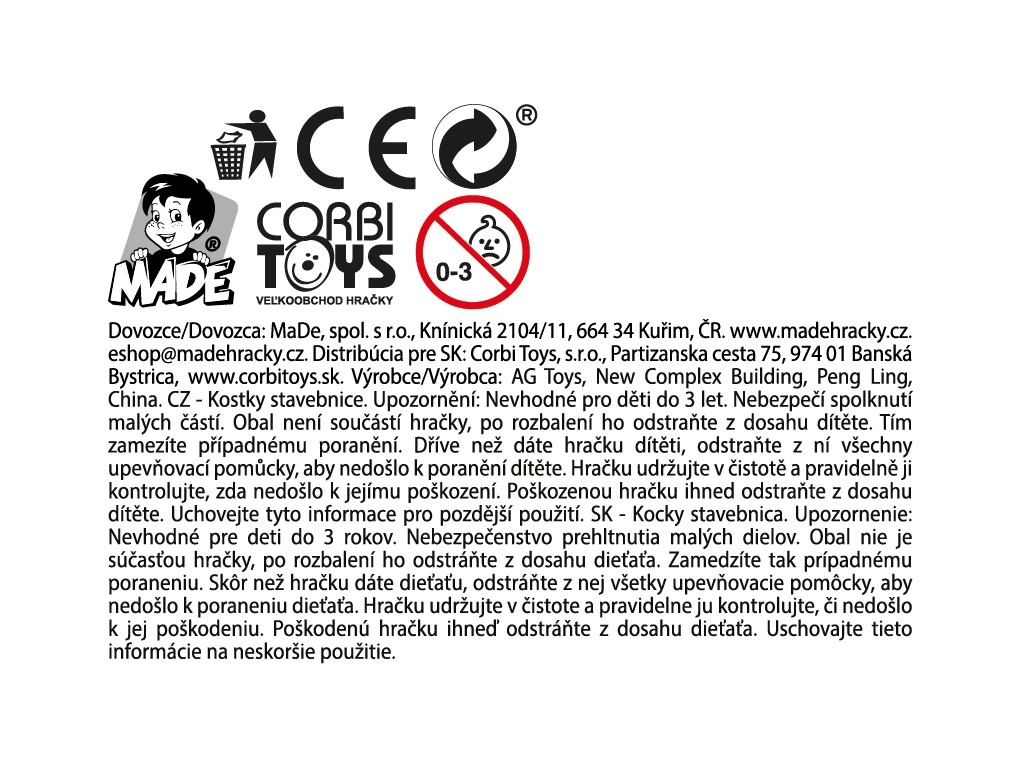 CE ®

MADE ®

CORBI TOYS
VEĽKOOBCHOD HRAČKY

0-3

Dovozce/Dovozca: MaDe, spol. s r.o., Knínická 2104/11, 664 34 Kuřim, ČR. www.madehracky.cz. eshop@madehracky.cz. Distribúcia pre SK: Corbi Toys, s.r.o., Partizanska cesta 75, 974 01 Banská Bystrica, www.corbitoys.sk. Výrobce/Výrobca: AG Toys, New Complex Building, Peng Ling, China. CZ - Kostky stavebnice. Upozornění: Nevhodné pro děti do 3 let. Nebezpečí spolknutí malých částí. Obal není součástí hračky, po rozbalení ho odstraňte z dosahu dítěte. Tím zamezíte případnému poranění. Dříve než dáte hračku dítěti, odstraňte z ní všechny upevňovací pomůcky, aby nedošlo k poranění dítěte. Hračku udržujte v čistotě a pravidelně ji kontrolujte, zda nedošlo k jejímu poškození. Poškozenou hračku ihned odstraňte z dosahu dítěte. Uchovejte tyto informace pro pozdější použití. SK - Kocky stavebnica. Upozornenie: Nevhodné pre deti do 3 rokov. Nebezpečenstvo prehltnutia malých dielov. Obal nie je súčasťou hračky, po rozbalení ho odstráňte z dosahu dieťaťa. Zamedzíte tak prípadnému poraneniu. Skôr než hračku dáte dieťaťu, odstráňte z nej všetky upevňovacie pomôcky, aby nedošlo k poraneniu dieťaťa. Hračku udržujte v čistote a pravidelne ju kontrolujte, či nedošlo k jej poškodeniu. Poškodenú hračku ihneď odstráňte z dosahu dieťaťa. Uschovajte tieto informácie na neskoršie použitie.